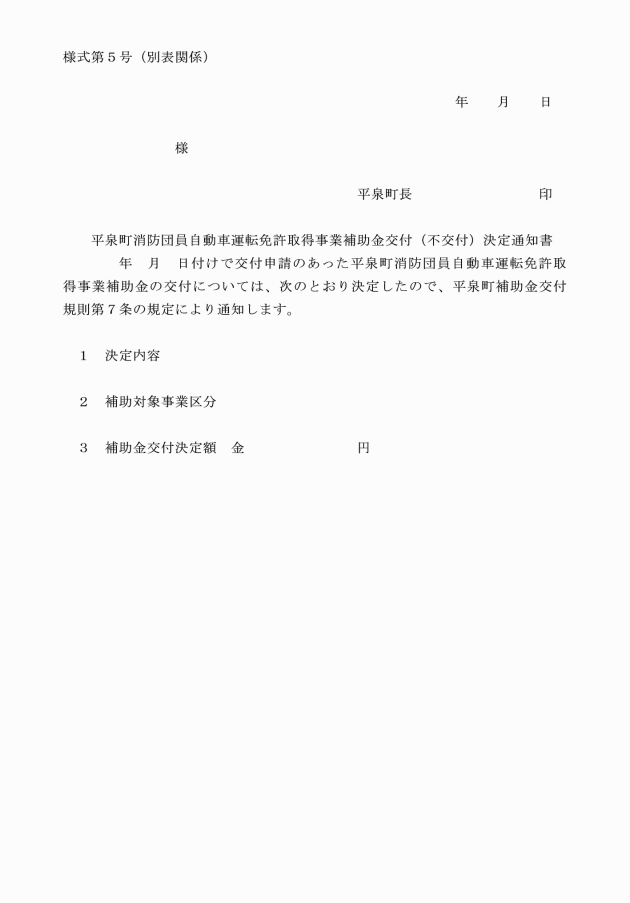 様式第５号（別表関係）

年　　月　　日

様

平泉町長　　　　　　　　　印

平泉町消防団員自動車運転免許取得事業補助金交付（不交付）決定通知書

年　月　日付けで交付申請のあった平泉町消防団員自動車運転免許取得事業補助金の交付については、次のとおり決定したので、平泉町補助金交付規則第７条の規定により通知します。

１　決定内容

２　補助対象事業区分

３　補助金交付決定額　金　　　　　　　　円